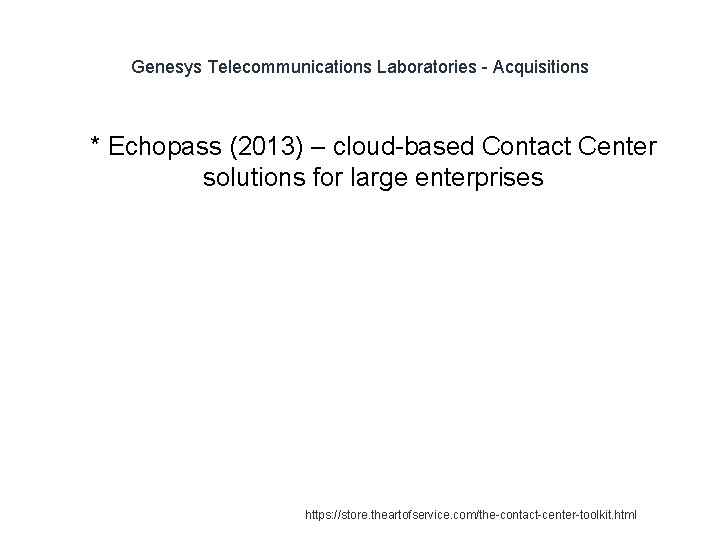 Genesys Telecommunications Laboratories - Acquisitions

* Echopass (2013) – cloud-based Contact Center solutions for large enterprises

https://store.theartofservice.com/the-contact-center-toolkit.html